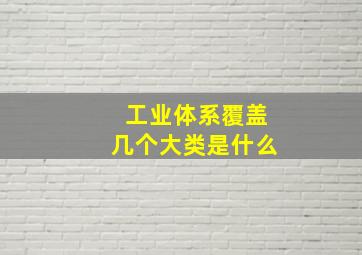 工业体系覆盖
几个大类是什么